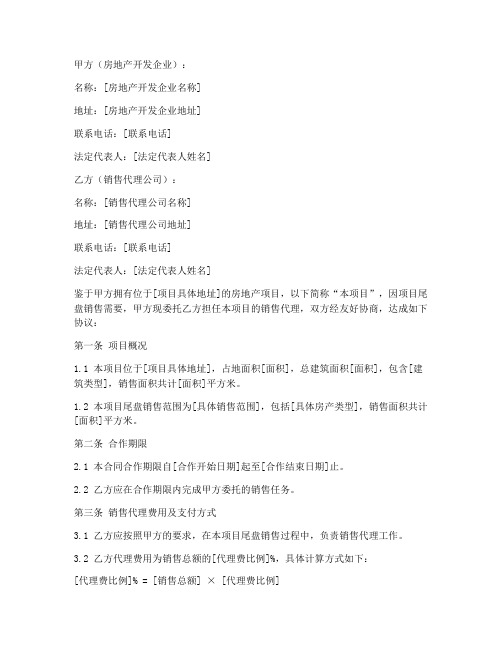 甲方（房地产开发企业）：

名称：[房地产开发企业名称]

地址：[房地产开发企业地址]

联系电话：[联系电话]

法定代表人：[法定代表人姓名]

乙方（销售代理公司）：

名称：[销售代理公司名称]

地址：[销售代理公司地址]

联系电话：[联系电话]

法定代表人：[法定代表人姓名]

鉴于甲方拥有位于[项目具体地址]的房地产项目，以下简称“本项目”，因项目尾盘销售需要，甲方现委托乙方担任本项目的销售代理，双方经友好协商，达成如下协议：

第一条 项目概况

1.1 本项目位于[项目具体地址]，占地面积[面积]，总建筑面积[面积]，包含[建筑类型]，销售面积共计[面积]平方米。

1.2 本项目尾盘销售范围为[具体销售范围]，包括[具体房产类型]，销售面积共计[面积]平方米。

第二条 合作期限

2.1 本合同合作期限自[合作开始日期]起至[合作结束日期]止。

2.2 乙方应在合作期限内完成甲方委托的销售任务。

第三条 销售代理费用及支付方式

3.1 乙方应按照甲方的要求，在本项目尾盘销售过程中，负责销售代理工作。

3.2 乙方代理费用为销售总额的[代理费比例]%，具体计算方式如下：

[代理费比例]% = [销售总额] × [代理费比例]